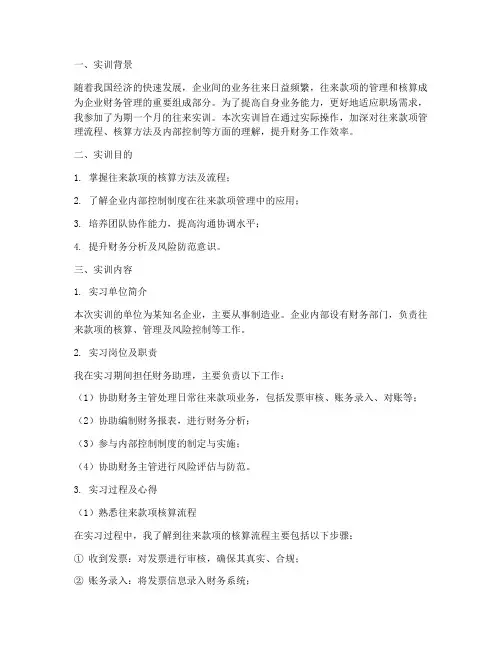 一、实训背景

随着我国经济的快速发展，企业间的业务往来日益频繁，往来款项的管理和核算成为企业财务管理的重要组成部分。为了提高自身业务能力，更好地适应职场需求，我参加了为期一个月的往来实训。本次实训旨在通过实际操作，加深对往来款项管理流程、核算方法及内部控制等方面的理解，提升财务工作效率。

二、实训目的

1. 掌握往来款项的核算方法及流程；

2. 了解企业内部控制制度在往来款项管理中的应用；

3. 培养团队协作能力，提高沟通协调水平；

4. 提升财务分析及风险防范意识。

三、实训内容

1. 实习单位简介

本次实训的单位为某知名企业，主要从事制造业。企业内部设有财务部门，负责往来款项的核算、管理及风险控制等工作。

2. 实习岗位及职责

我在实习期间担任财务助理，主要负责以下工作：

（1）协助财务主管处理日常往来款项业务，包括发票审核、账务录入、对账等；

（2）协助编制财务报表，进行财务分析；

（3）参与内部控制制度的制定与实施；

（4）协助财务主管进行风险评估与防范。

3. 实习过程及心得

（1）熟悉往来款项核算流程

在实习过程中，我了解到往来款项的核算流程主要包括以下步骤：

① 收到发票：对发票进行审核，确保其真实、合规；

② 账务录入：将发票信息录入财务系统；